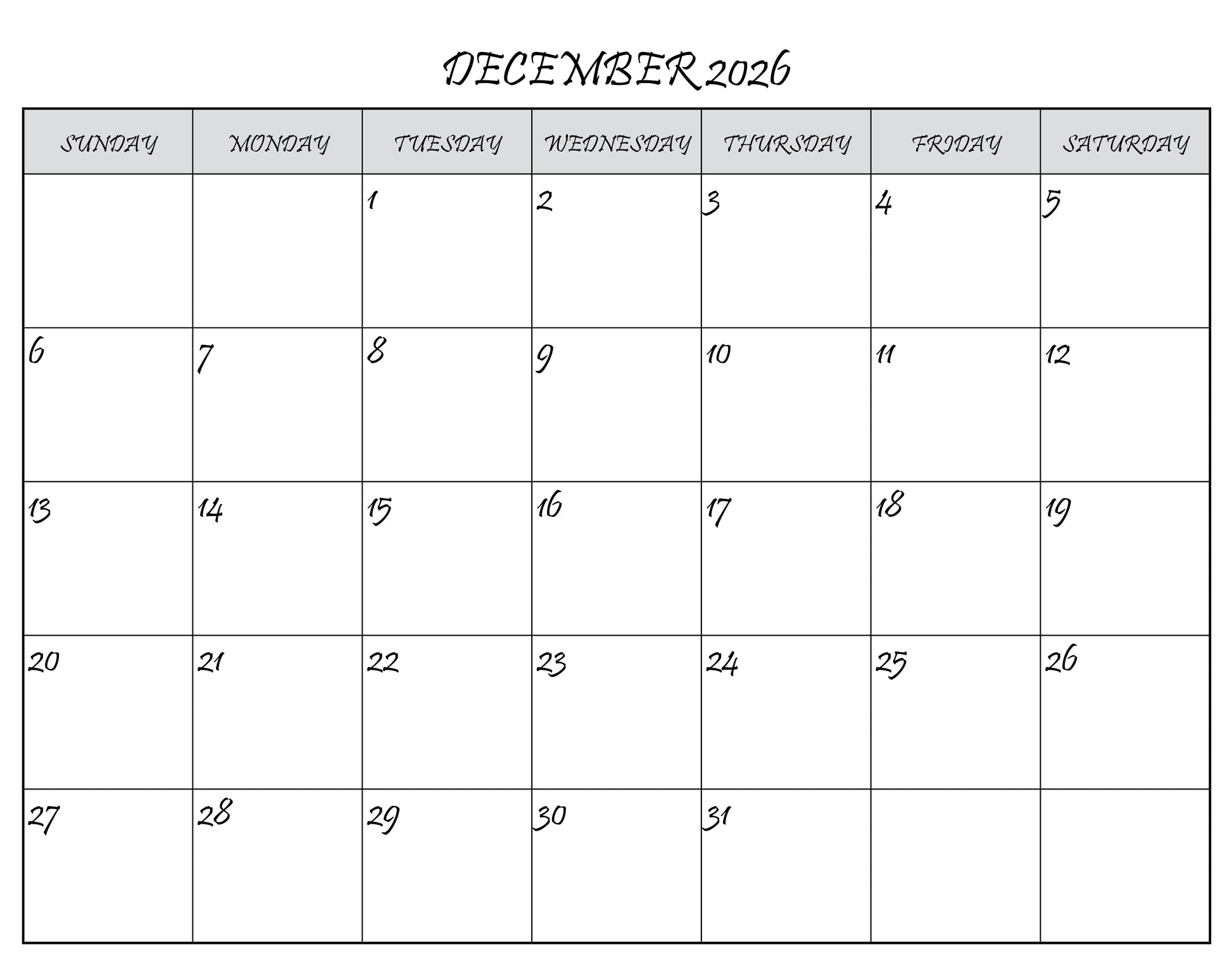 DECEMBER 2026

| SUNDAY | MONDAY | TUESDAY | WEDNESDAY | THURSDAY | FRIDAY | SATURDAY |
|---|---|---|---|---|---|---|
| | | 1 | 2 | 3 | 4 | 5 |
| 6 | 7 | 8 | 9 | 10 | 11 | 12 |
| 13 | 14 | 15 | 16 | 17 | 18 | 19 |
| 20 | 21 | 22 | 23 | 24 | 25 | 26 |
| 27 | 28 | 29 | 30 | 31 | | |